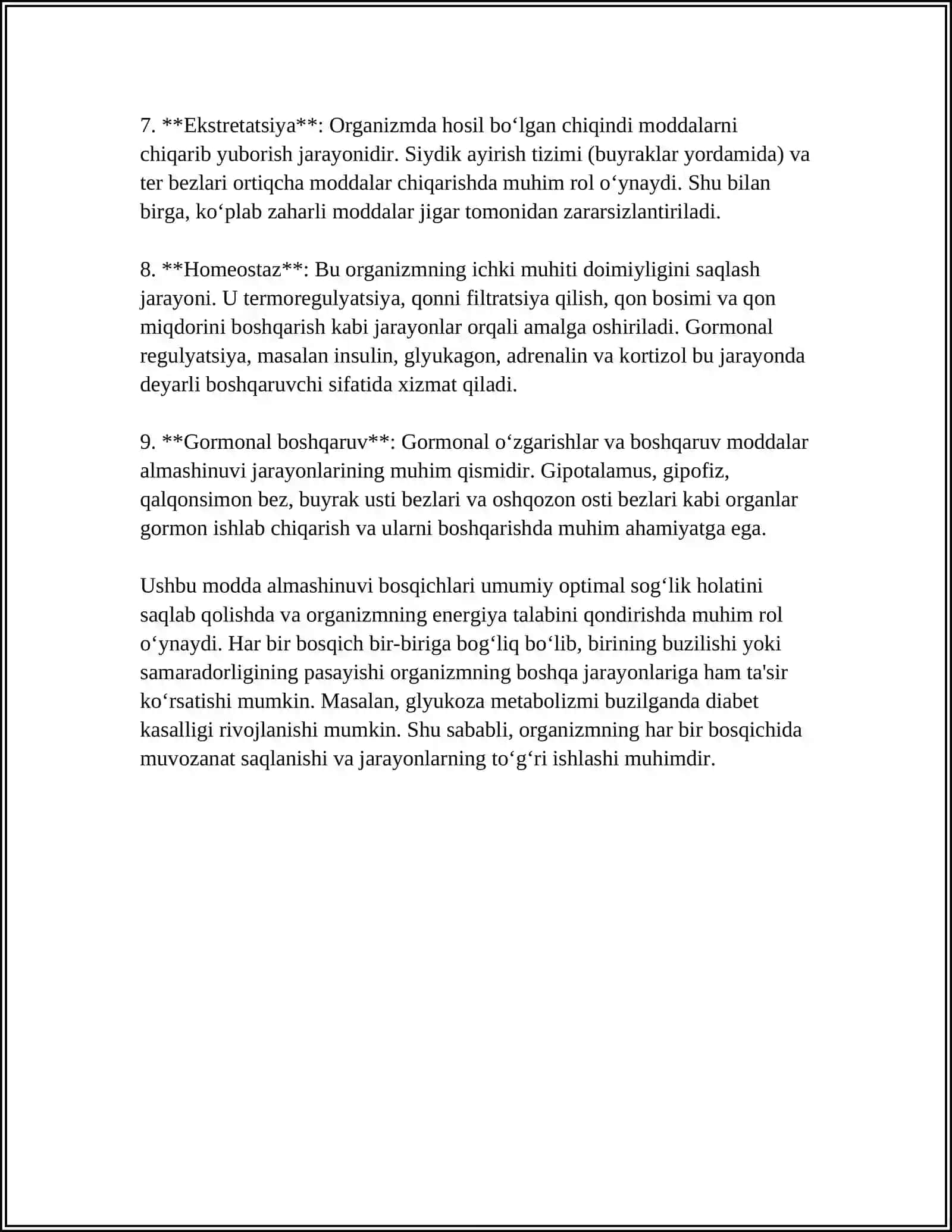 7. **Ekstretatsiya**: Organizmda hosil bo'lgan chiqindi moddalarni chiqarib yuborish jarayonidir. Siydik ayirish tizimi (buyraklar yordamida) va ter bezlari ortiqcha moddalar chiqarishda muhim rol o'ynaydi. Shu bilan birga, ko'plab zaharli moddalar jigar tomonidan zararsizlantiriladi.

8. **Homeostaz**: Bu organizmning ichki muhiti doimiyligini saqlash jarayoni. U termoregulyatsiya, qonni filtratsiya qilish, qon bosimi va qon miqdorini boshqarish kabi jarayonlar orqali amalga oshiriladi. Gormonal regulyatsiya, masalan insulin, glyukagon, adrenalin va kortizol bu jarayonda deyarli boshqaruvchi sifatida xizmat qiladi.

9. **Gormonal boshqaruv**: Gormonal o'zgarishlar va boshqaruv moddalar almashinuvi jarayonlarining muhim qismidir. Gipotalamus, gipofiz, qalqonsimon bez, buyrak usti bezlari va oshqozon osti bezlari kabi organlar gormon ishlab chiqarish va ularni boshqarishda muhim ahamiyatga ega.

Ushbu modda almashinuvi bosqichlari umumiy optimal sog'lik holatini saqlab qolishda va organizmning energiya talabini qondirishda muhim rol o'ynaydi. Har bir bosqich bir-biriga bog'liq bo'lib, birining buzilishi yoki samaradorligining pasayishi organizmning boshqa jarayonlariga ham ta'sir ko'rsatishi mumkin. Masalan, glyukoza metabolizmi buzilganda diabet kasalligi rivojlanishi mumkin. Shu sababli, organizmning har bir bosqichida muvozanat saqlanishi va jarayonlarning to'g'ri ishlashi muhimdir.